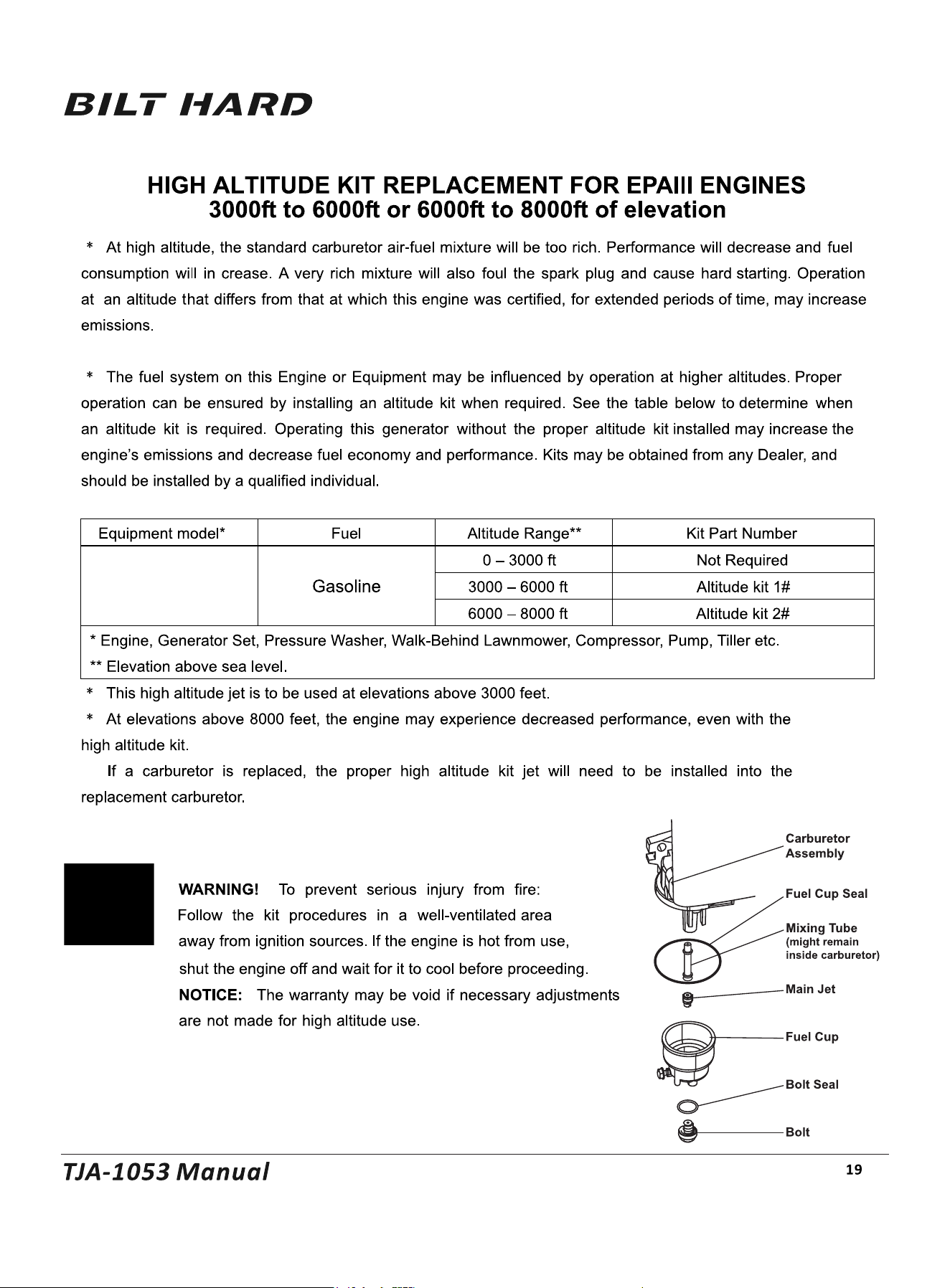 BILT HARD

HIGH ALTITUDE KIT REPLACEMENT FOR EPAIII ENGINES
3000ft to 6000ft or 6000ft to 8000ft of elevation

* At high altitude, the standard carburetor air-fuel mixture will be too rich. Performance will decrease and fuel consumption will in crease. A very rich mixture will also foul the spark plug and cause hard starting. Operation at an altitude that differs from that at which this engine was certified, for extended periods of time, may increase emissions.

* The fuel system on this Engine or Equipment may be influenced by operation at higher altitudes. Proper operation can be ensured by installing an altitude kit when required. See the table below to determine when an altitude kit is required. Operating this generator without the proper altitude kit installed may increase the engine's emissions and decrease fuel economy and performance. Kits may be obtained from any Dealer, and should be installed by a qualified individual.

| Equipment model* | Fuel | Altitude Range** | Kit Part Number |
|---|---|---|---|
|  | Gasoline | 0 – 3000 ft | Not Required |
|  |  | 3000 – 6000 ft | Altitude kit 1# |
|  |  | 6000 – 8000 ft | Altitude kit 2# |
| * Engine, Generator Set, Pressure Washer, Walk-Behind Lawnmower, Compressor, Pump, Tiller etc. ** Elevation above sea level. |  |  |  |

* This high altitude jet is to be used at elevations above 3000 feet.
* At elevations above 8000 feet, the engine may experience decreased performance, even with the high altitude kit.

If a carburetor is replaced, the proper high altitude kit jet will need to be installed into the replacement carburetor.

WARNING! To prevent serious injury from fire: Follow the kit procedures in a well-ventilated area away from ignition sources. If the engine is hot from use, shut the engine off and wait for it to cool before proceeding.
NOTICE: The warranty may be void if necessary adjustments are not made for high altitude use.

Carburetor Assembly
Fuel Cup Seal
Mixing Tube
(might remain inside carburetor)
Main Jet
Fuel Cup
Bolt Seal
Bolt

TJA-1053 Manual
19